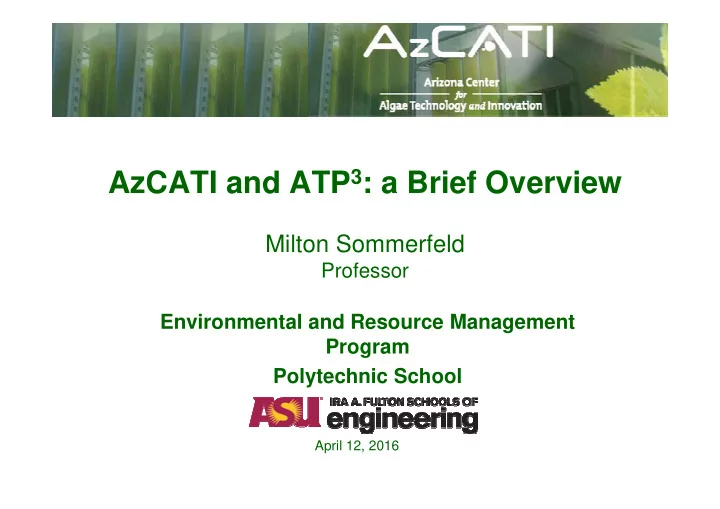 AzCATI
Arizona Center for Algae Technology and Innovation

AzCATI and ATP$^3$: a Brief Overview

Milton Sommerfeld
Professor

Environmental and Resource Management Program
Polytechnic School

ASU IRA A. FULTON SCHOOLS OF engineering

April 12, 2016